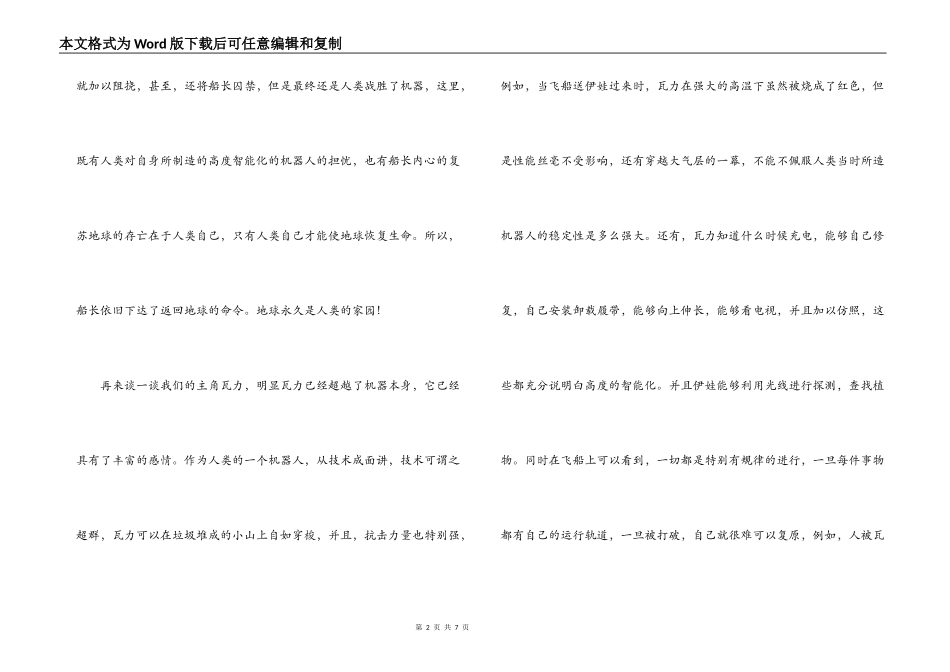 本文格式为Word版下载后可任意编辑和复制

就加以阻挠，甚至，还将船长囚禁，但是最终还是人类战胜了机器，这里，既有人类对自身所制造的高度智能化的机器人的担忧，也有船长内心的复苏地球的存亡在于人类自己，只有人类自己才能使地球恢复生命。所以，船长依旧下达了返回地球的命令。地球永久是人类的家园！

再来谈一谈我们的主角瓦力，明显瓦力已经超越了机器本身，它已经具有了丰富的感情。作为人类的一个机器人，从技术成面讲，技术可谓之超群，瓦力可以在垃圾堆成的小山上自如穿梭，并且，抗击力量也特别强，

例如，当飞船送伊娃过来时，瓦力在强大的高温下虽然被烧成了红色，但是性能丝毫不受影响，还有穿越大气层的一幕，不能不佩服人类当时所造机器人的稳定性是多么强大。还有，瓦力知道什么时候充电，能够自己修复，自己安装卸载履带，能够向上伸长，能够看电视，并且加以仿照，这些都充分说明白高度的智能化。并且伊娃能够利用光线进行探测，查找植物。同时在飞船上可以看到，一切都是特别有规律的进行，一旦每件事物都有自己的运行轨道，一旦被打破，自己就很难可以复原，例如，人被瓦

第 2 页 共 7 页